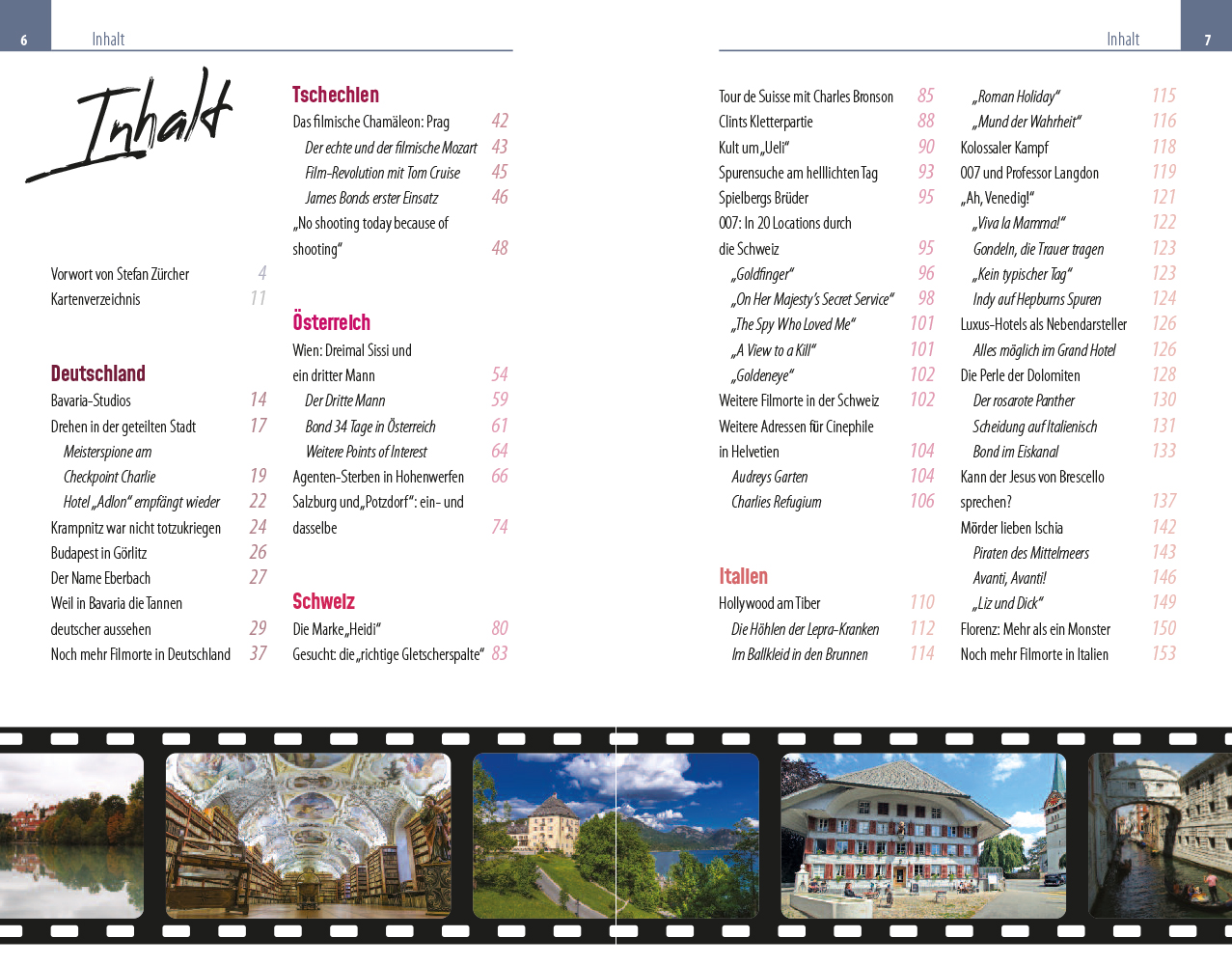 6

Inhalt

Inhalt

Vorwort von Stefan Zürcher 4
Kartenverzeichnis 11

Deutschland
Bavaria-Studios 14
Drehen in der geteilten Stadt 17
Meisterspione am Checkpoint Charlie 19
Hotel „Adlon" empfängt wieder 22
Krampnitz war nicht totzukriegen 24
Budapest in Görlitz 26
Der Name Eberbach 27
Weil in Bavaria die Tannen deutscher aussehen 29
Noch mehr Filmorte in Deutschland 37

Tschechien
Das filmische Chamäleon: Prag 42
Der echte und der filmische Mozart 43
Film-Revolution mit Tom Cruise 45
James Bonds erster Einsatz 46
„No shooting today because of shooting" 48

Österreich
Wien: Dreimal Sissi und ein dritter Mann 54
Der Dritte Mann 59
Bond 34 Tage in Österreich 61
Weitere Points of Interest 64
Agenten-Sterben in Hohenwerfen 66
Salzburg und „Potzdorf": ein- und dasselbe 74

Schweiz
Die Marke „Heidi" 80
Gesucht: die „richtige Gletscherspalte" 83

Inhalt

7

Tour de Suisse mit Charles Bronson 85
Clints Kletterpartie 88
Kult um „Ueli" 90
Spurensuche am helllichten Tag 93
Spielbergs Brüder 95
007: In 20 Locations durch die Schweiz 95
„Goldfinger" 96
„On Her Majesty's Secret Service" 98
„The Spy Who Loved Me" 101
„A View to a Kill" 101
„Goldeneye" 102
Weitere Filmorte in der Schweiz 102
Weitere Adressen für Cinephile in Helvetien 104
Audreys Garten 104
Charlies Refugium 106

Italien
Hollywood am Tiber 110
Die Höhlen der Lepra-Kranken 112
Im Ballkleid in den Brunnen 114

„Roman Holiday" 115
„Mund der Wahrheit" 116
Kolossaler Kampf 118
007 und Professor Langdon 119
„Ah, Venedig!" 121
„Viva la Mamma!" 122
Gondeln, die Trauer tragen 123
„Kein typischer Tag" 123
Indy auf Hepburns Spuren 124
Luxus-Hotels als Nebendarsteller 126
Alles möglich im Grand Hotel 126
Die Perle der Dolomiten 128
Der rosarote Panther 130
Scheidung auf Italienisch 131
Bond im Eiskanal 133
Kann der Jesus von Brescello sprechen? 137
Mörder lieben Ischia 142
Piraten des Mittelmeers 143
Avanti, Avanti! 146
„Liz und Dick" 149
Florenz: Mehr als ein Monster 150
Noch mehr Filmorte in Italien 153